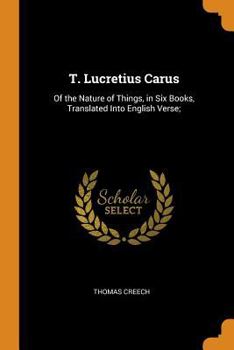 T. Lucretius Carus

Of the Nature of Things, in Six Books, Translated Into English Verse;

Scholar SELECT

THOMAS CREECH